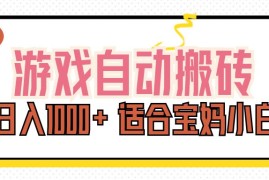 游戏自动搬砖

日入1000+ 适合宝妈小白